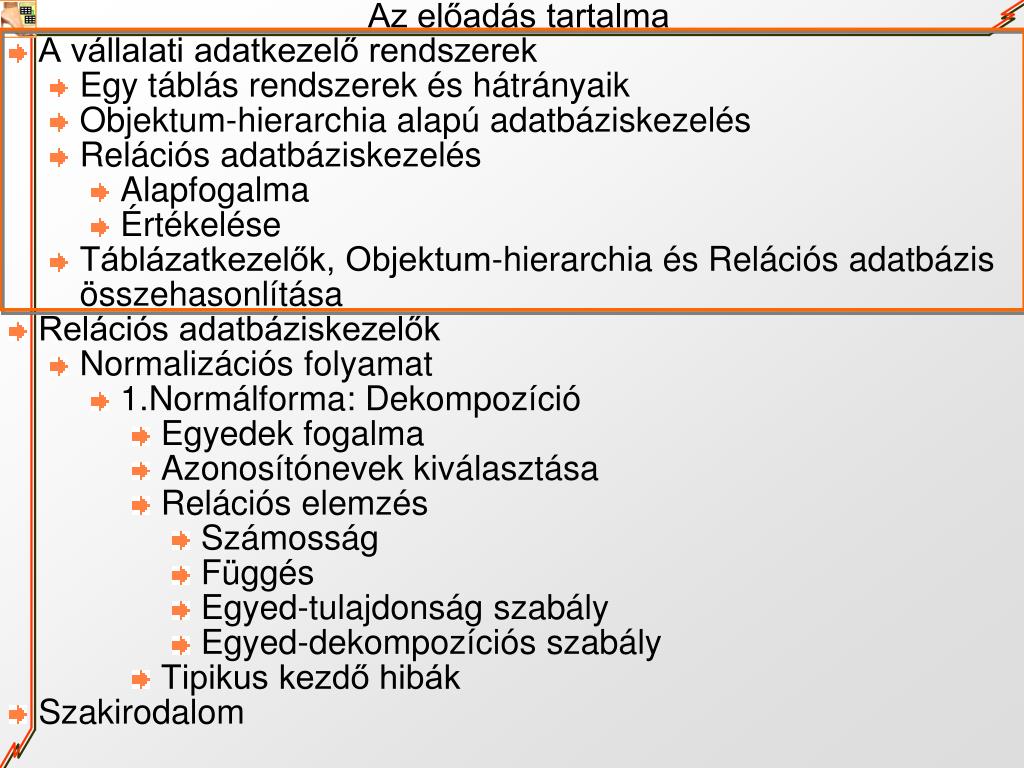 Az előadás tartalma

A vállalati adatkezelő rendszerek
Egy táblás rendszerek és hátrányaik
Objektum-hierarchia alapú adatbáziskezelés
Relációs adatbáziskezelés
Alapfogalma
Értékelése
Táblázatkezelők, Objektum-hierarchia és Relációs adatbázis összehasonlítása
Relációs adatbáziskezelők
Normalizációs folyamat
1.Normálforma: Dekompozíció
Egyedek fogalma
Azonosítónevek kiválasztása
Relációs elemzés
Számosság
Függés
Egyed-tulajdonság szabály
Egyed-dekompozíciós szabály
Tipikus kezdő hibák
Szakirodalom